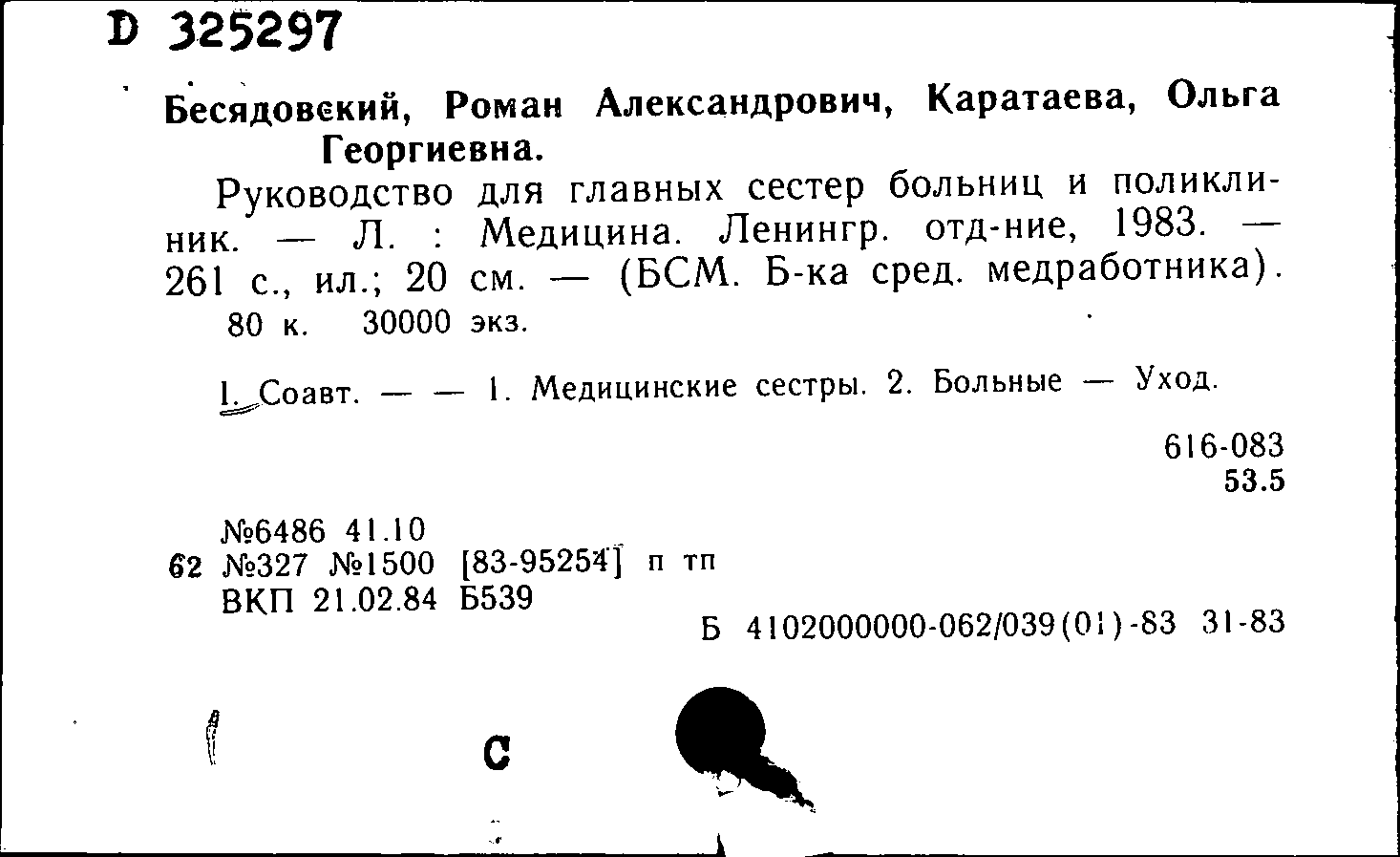 D 325297

Бесядовский, Роман Александрович, Каратаева, Ольга Георгиевна.

Руководство для главных сестер больниц и поликлиник. — Л. : Медицина. Ленингр. отд-ние, 1983. — 261 с., ил.; 20 см. — (БСМ. Б-ка сред. медработника).
80 к. 30000 экз.

I. Соавт. — — 1. Медицинские сестры. 2. Больные — Уход.

616-083
53.5

№6486 41.10
62 №327 №1500 [83-95254] п тп
ВКП 21.02.84 Б539

Б 4102000000-062/039(01)-83 31-83

С